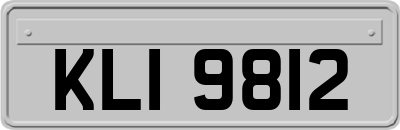 KLI 9812